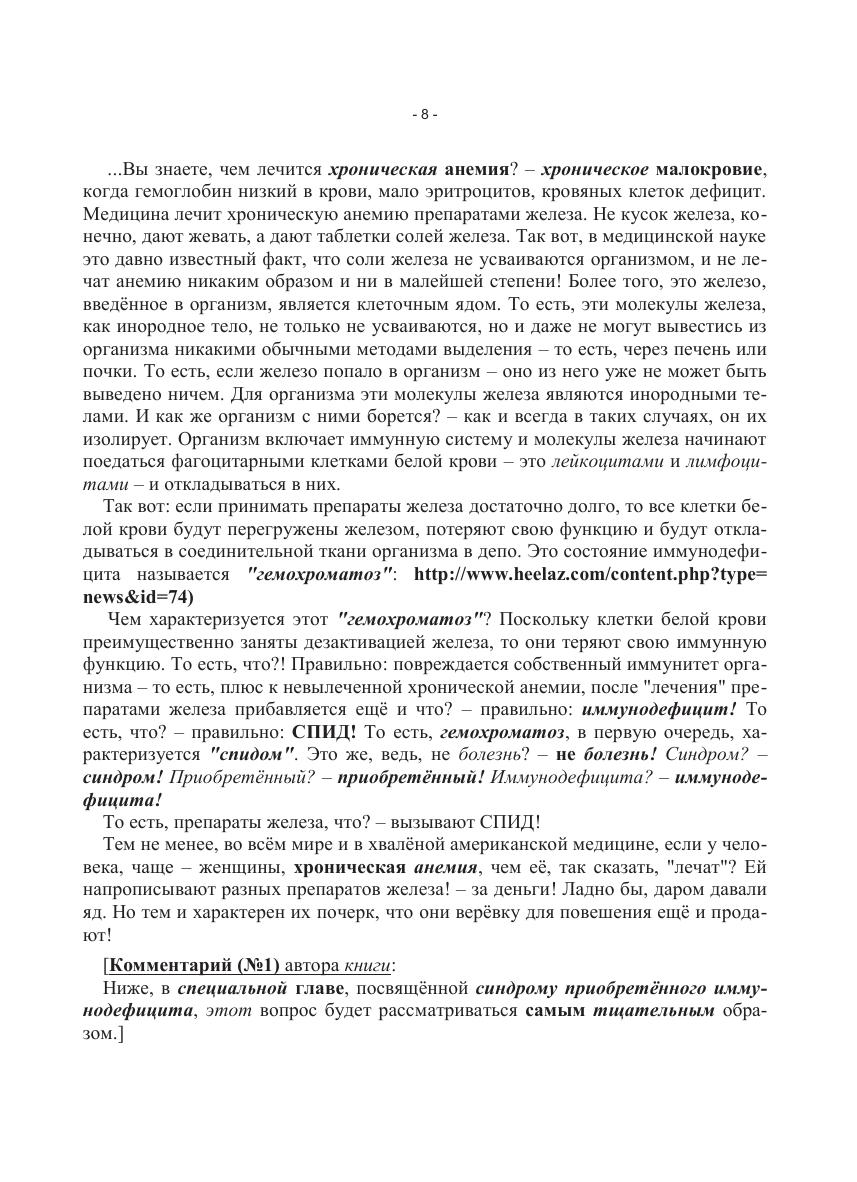 - 8 -

...Вы знаете, чем лечится хроническая анемия? – хроническое малокровие, когда гемоглобин низкий в крови, мало эритроцитов, кровяных клеток дефицит. Медицина лечит хроническую анемию препаратами железа. Не кусок железа, конечно, дают жевать, а дают таблетки солей железа. Так вот, в медицинской науке это давно известный факт, что соли железа не усваиваются организмом, и не лечат анемию никаким образом и ни в малейшей степени! Более того, это железо, введённое в организм, является клеточным ядом. То есть, эти молекулы железа, как инородное тело, не только не усваиваются, но и даже не могут вывестись из организма никакими обычными методами выделения – то есть, через печень или почки. То есть, если железо попало в организм – оно из него уже не может быть выведено ничем. Для организма эти молекулы железа являются инородными телами. И как же организм с ними борется? – как и всегда в таких случаях, он их изолирует. Организм включает иммунную систему и молекулы железа начинают поедаться фагоцитарными клетками белой крови – это лейкоцитами и лимфоцитами – и откладываться в них.

Так вот: если принимать препараты железа достаточно долго, то все клетки белой крови будут перегружены железом, потеряют свою функцию и будут откладываться в соединительной ткани организма в депо. Это состояние иммунодефицита называется "гемохроматоз": http://www.heelaz.com/content.php?type=news&id=74)

Чем характеризуется этот "гемохроматоз"? Поскольку клетки белой крови преимущественно заняты дезактивацией железа, то они теряют свою иммунную функцию. То есть, что?! Правильно: повреждается собственный иммунитет организма – то есть, плюс к невылеченной хронической анемии, после "лечения" препаратами железа прибавляется ещё и что? – правильно: иммунодефицит! То есть, что? – правильно: СПИД! То есть, гемохроматоз, в первую очередь, характеризуется "спидом". Это же, ведь, не болезнь? – не болезнь! Синдром? – синдром! Приобретённый? – приобретённый! Иммунодефицита? – иммунодефицита!

То есть, препараты железа, что? – вызывают СПИД!

Тем не менее, во всём мире и в хвалёной американской медицине, если у человека, чаще – женщины, хроническая анемия, чем её, так сказать, "лечат"? Ей напрописывают разных препаратов железа! – за деньги! Ладно бы, даром давали яд. Но тем и характерен их почерк, что они верёвку для повешения ещё и продают!

[Комментарий (№1) автора книги:

Ниже, в специальной главе, посвящённой синдрому приобретённого иммунодефицита, этот вопрос будет рассматриваться самым тщательным образом.]